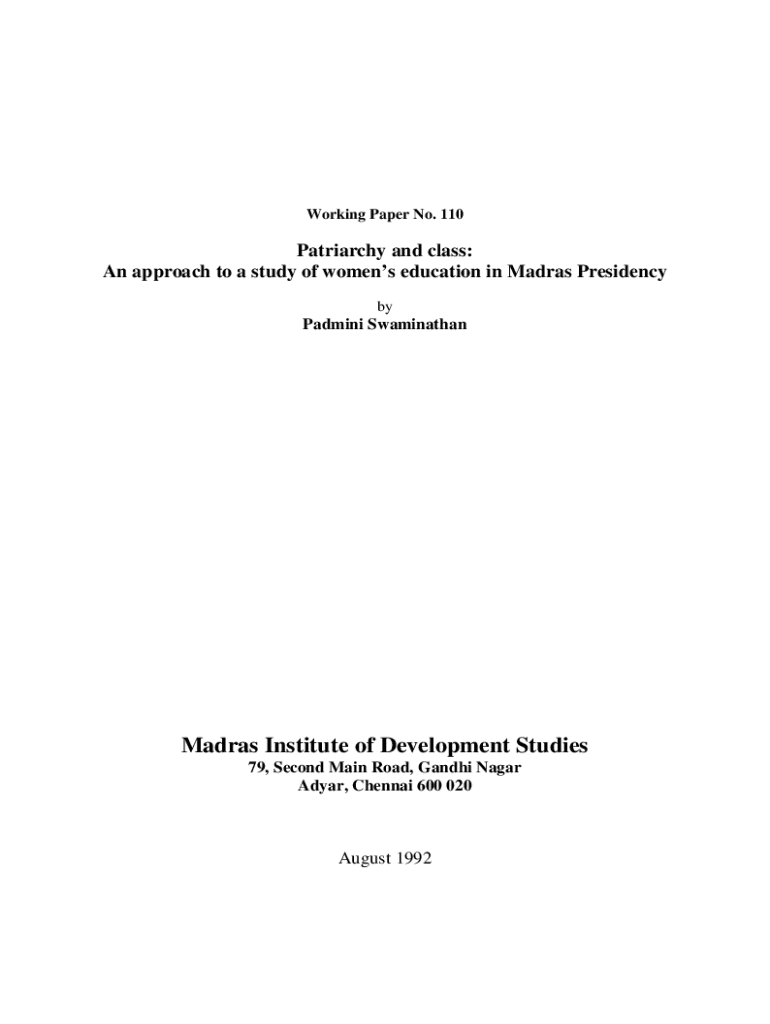 Working Paper No. 110

Patriarchy and class:
An approach to a study of women's education in Madras Presidency

by
Padmini Swaminathan

Madras Institute of Development Studies
79, Second Main Road, Gandhi Nagar
Adyar, Chennai 600 020

August 1992